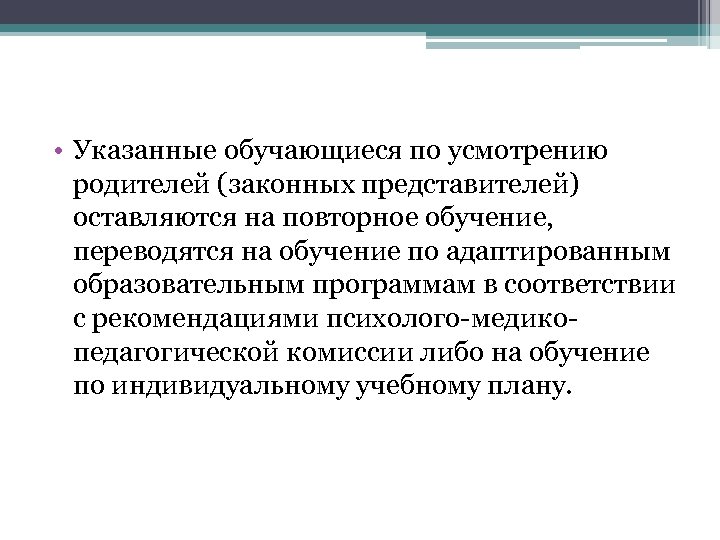 • Указанные обучающиеся по усмотрению родителей (законных представителей) оставляются на повторное обучение, переводятся на обучение по адаптированным образовательным программам в соответствии с рекомендациями психолого-медико-педагогической комиссии либо на обучение по индивидуальному учебному плану.